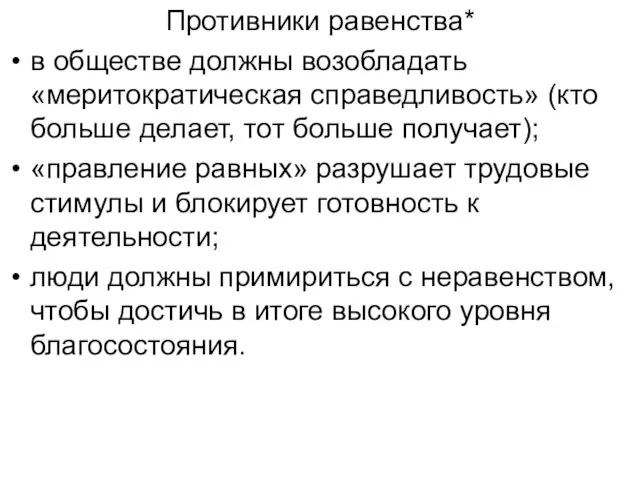 Противники равенства*

• в обществе должны возобладать «меритократическая справедливость» (кто больше делает, тот больше получает);

• «правление равных» разрушает трудовые стимулы и блокирует готовность к деятельности;

• люди должны примириться с неравенством, чтобы достичь в итоге высокого уровня благосостояния.